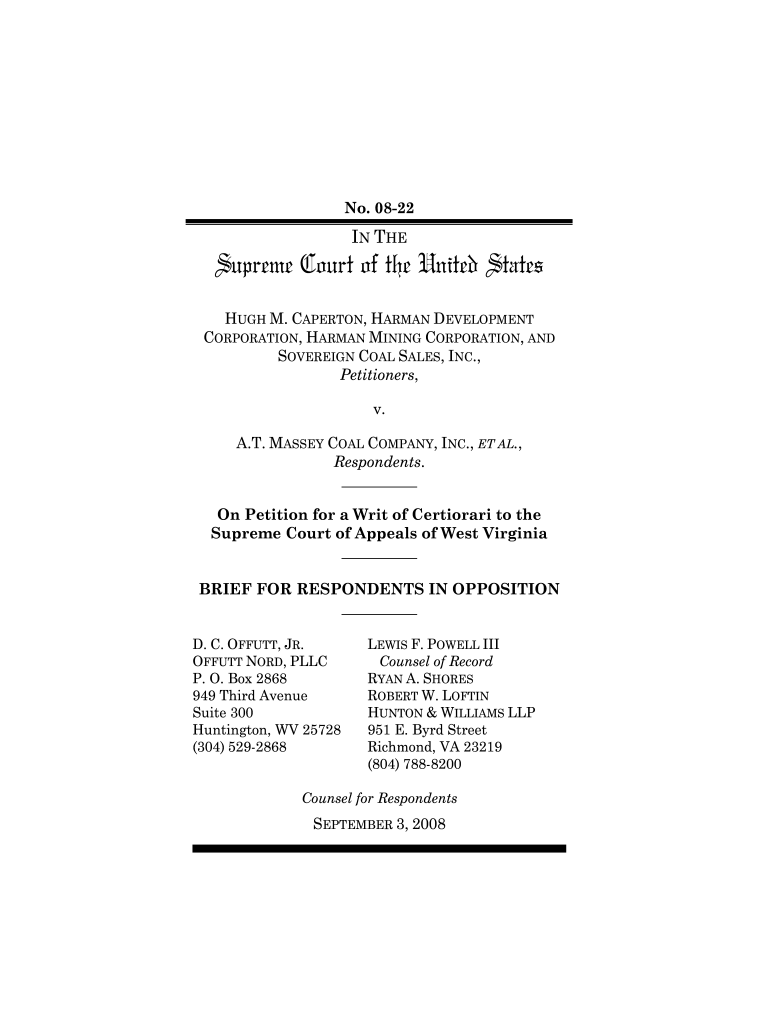 No. 08-22

IN THE

Supreme Court of the United States

HUGH M. CAPERTON, HARMAN DEVELOPMENT CORPORATION, HARMAN MINING CORPORATION, AND SOVEREIGN COAL SALES, INC.,
Petitioners,

v.

A.T. MASSEY COAL COMPANY, INC., ET AL.,
Respondents.

On Petition for a Writ of Certiorari to the Supreme Court of Appeals of West Virginia

BRIEF FOR RESPONDENTS IN OPPOSITION

D. C. OFFUTT, JR.
OFFUTT NORD, PLLC
P. O. Box 2868
949 Third Avenue
Suite 300
Huntington, WV 25728
(304) 529-2868

LEWIS F. POWELL III
Counsel of Record
RYAN A. SHORES
ROBERT W. LOFTIN
HUNTON & WILLIAMS LLP
951 E. Byrd Street
Richmond, VA 23219
(804) 788-8200

Counsel for Respondents

SEPTEMBER 3, 2008